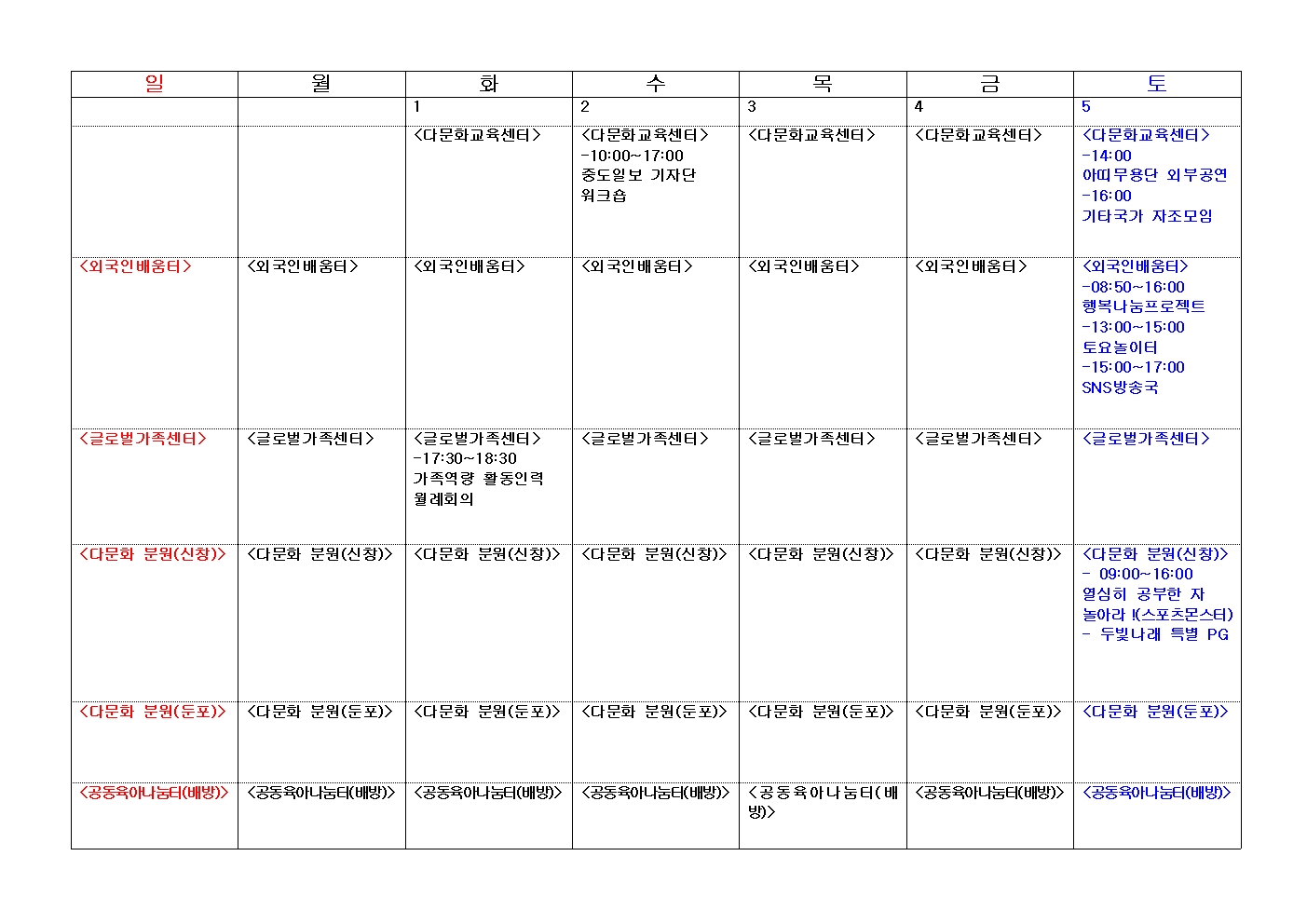 | 일 | 월 | 화 | 수 | 목 | 금 | 토 |
|---|---|---|---|---|---|---|
| | | 1 | 2 | 3 | 4 | 5 |
| | | <다문화교육센터> | <다문화교육센터> -10:00~17:00 중도일보 기자단 워크숍 | <다문화교육센터> | <다문화교육센터> | <다문화교육센터> -14:00 아띠무용단 외부공연 -16:00 기타국가 자조모임 |
| <외국인배움터> | <외국인배움터> | <외국인배움터> | <외국인배움터> | <외국인배움터> | <외국인배움터> | <외국인배움터> -08:50~16:00 행복나눔프로젝트 -13:00~15:00 토요놀이터 -15:00~17:00 SNS방송국 |
| <글로벌가족센터> | <글로벌가족센터> | <글로벌가족센터> -17:30~18:30 가족역량 활동인력 월례회의 | <글로벌가족센터> | <글로벌가족센터> | <글로벌가족센터> | <글로벌가족센터> |
| <다문화 분원(신창)> | <다문화 분원(신창)> | <다문화 분원(신창)> | <다문화 분원(신창)> | <다문화 분원(신창)> | <다문화 분원(신창)> | <다문화 분원(신창)> - 09:00~16:00 열심히 공부한 자 놀아라 !(스포츠몬스터) - 두빛나래 특별 PG |
| <다문화 분원(둔포)> | <다문화 분원(둔포)> | <다문화 분원(둔포)> | <다문화 분원(둔포)> | <다문화 분원(둔포)> | <다문화 분원(둔포)> | <다문화 분원(둔포)> |
| <공동육아나눔터(배방)> | <공동육아나눔터(배방)> | <공동육아나눔터(배방)> | <공동육아나눔터(배방)> | <공동육아나눔터(배방)> | <공동육아나눔터(배방)> | <공동육아나눔터(배방)> |